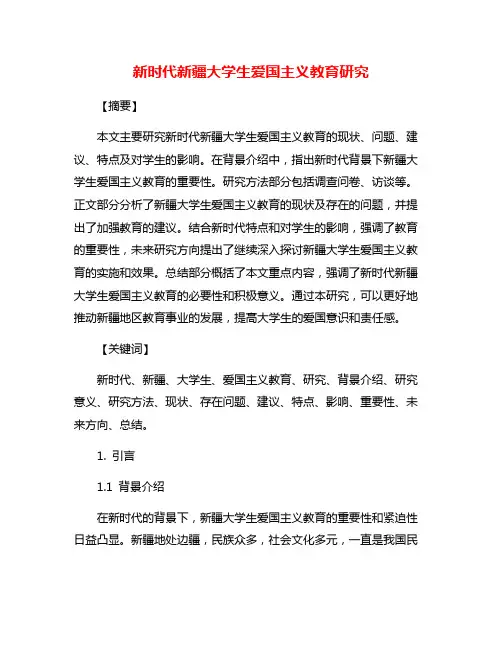 新时代新疆大学生爱国主义教育研究

【摘要】

本文主要研究新时代新疆大学生爱国主义教育的现状、问题、建议、特点及对学生的影响。在背景介绍中，指出新时代背景下新疆大学生爱国主义教育的重要性。研究方法部分包括调查问卷、访谈等。正文部分分析了新疆大学生爱国主义教育的现状及存在的问题，并提出了加强教育的建议。结合新时代特点和对学生的影响，强调了教育的重要性，未来研究方向提出了继续深入探讨新疆大学生爱国主义教育的实施和效果。总结部分概括了本文重点内容，强调了新时代新疆大学生爱国主义教育的必要性和积极意义。通过本研究，可以更好地推动新疆地区教育事业的发展，提高大学生的爱国意识和责任感。

【关键词】

新时代、新疆、大学生、爱国主义教育、研究、背景介绍、研究意义、研究方法、现状、存在问题、建议、特点、影响、重要性、未来方向、总结。

1. 引言

1.1 背景介绍

在新时代的背景下，新疆大学生爱国主义教育的重要性和紧迫性日益凸显。新疆地处边疆，民族众多，社会文化多元，一直是我国民